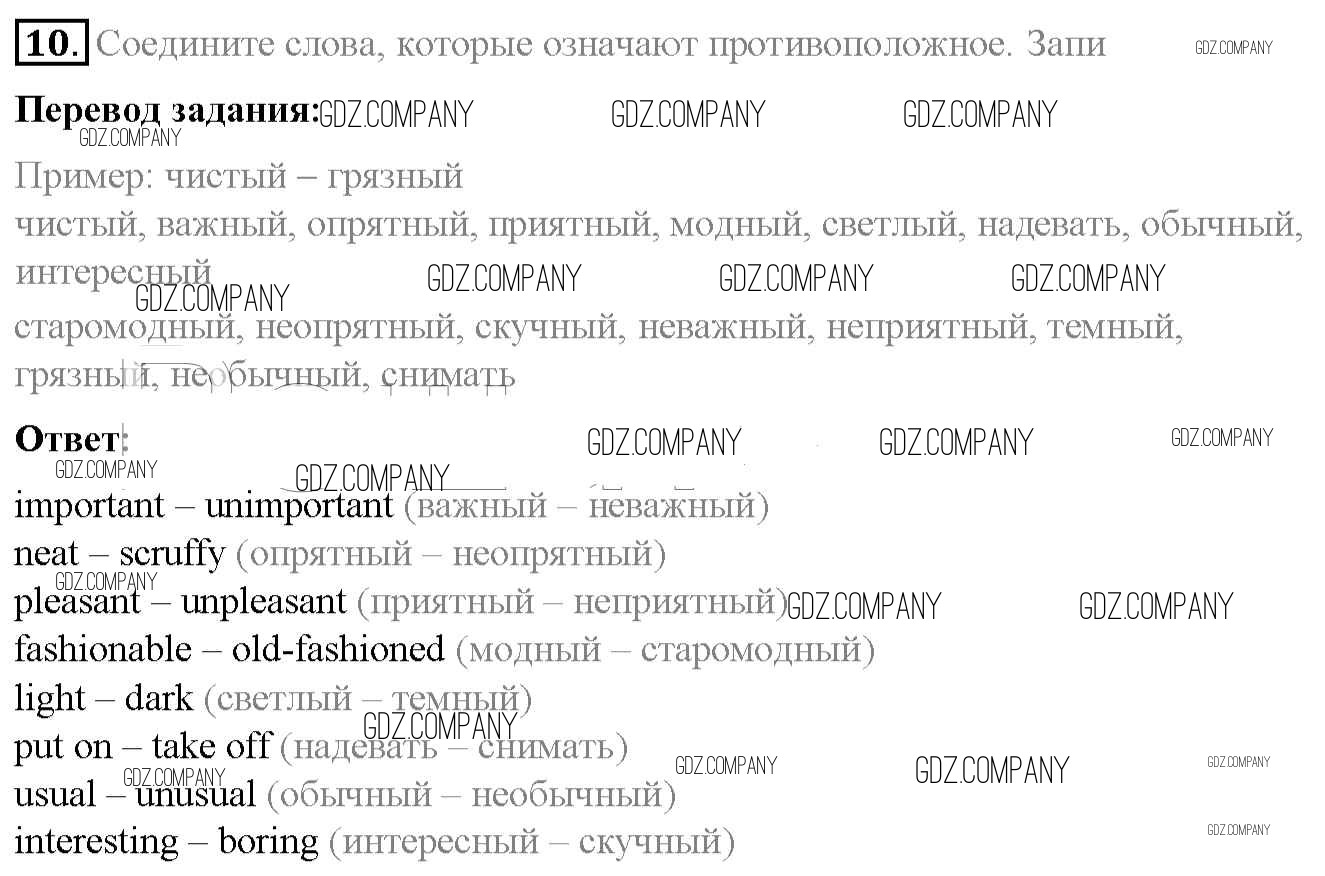 10. Соедините слова, которые означают противоположное. Запи

Перевод задания:

Пример: чистый – грязный

чистый, важный, опрятный, приятный, модный, светлый, надевать, обычный, интересный

старомодный, неопрятный, скучный, неважный, неприятный, темный, грязный, необычный, снимать

Ответ:

important – unimportant (важный – неважный)
neat – scruffy (опрятный – неопрятный)
pleasant – unpleasant (приятный – неприятный)
fashionable – old-fashioned (модный – старомодный)
light – dark (светлый – темный)
put on – take off (надевать – снимать)
usual – unusual (обычный – необычный)
interesting – boring (интересный – скучный)

GDZ.COMPANY